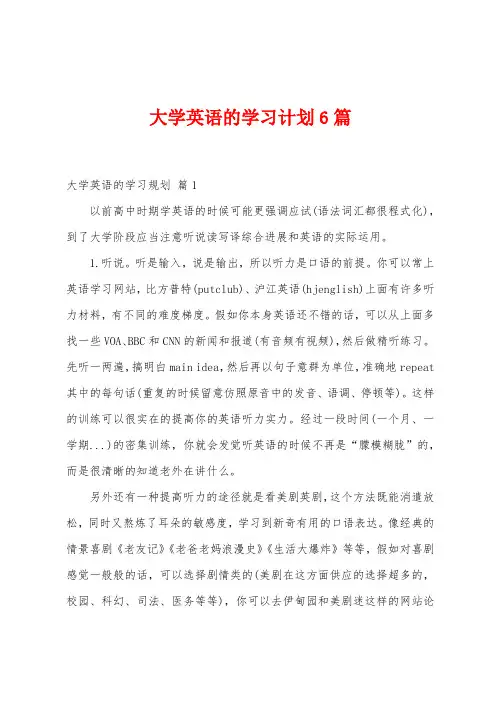 大学英语的学习计划6篇

大学英语的学习规划 篇1

以前高中时期学英语的时候可能更强调应试(语法词汇都很程式化)，到了大学阶段应当注意听说读写译综合进展和英语的实际运用。

1.听说。听是输入，说是输出，所以听力是口语的前提。你可以常上英语学习网站，比方普特(putclub)、沪江英语(hjenglish)上面有许多听力材料，有不同的难度梯度。假如你本身英语还不错的话，可以从上面多找一些VOA、BBC和CNN的新闻和报道(有音频有视频)，然后做精听练习。先听一两遍，搞明白main idea，然后再以句子意群为单位，准确地repeat其中的每句话(重复的时候留意仿照原音中的发音、语调、停顿等)。这样的训练可以很实在的提高你的英语听力实力。经过一段时间(一个月、一学期...)的密集训练，你就会发觉听英语的时候不再是“朦模糊胧”的，而是很清晰的知道老外在讲什么。

另外还有一种提高听力的途径就是看美剧英剧，这个方法既能消遣放松，同时又熬炼了耳朵的敏感度，学习到新奇有用的口语表达。像经典的情景喜剧《老友记》《老爸老妈浪漫史》《生活大爆炸》等等，假如对喜剧感觉一般般的话，可以选择剧情类的(美剧在这方面供应的选择超多的，校园、科幻、司法、医务等等)，你可以去伊甸园和美剧迷这样的网站论